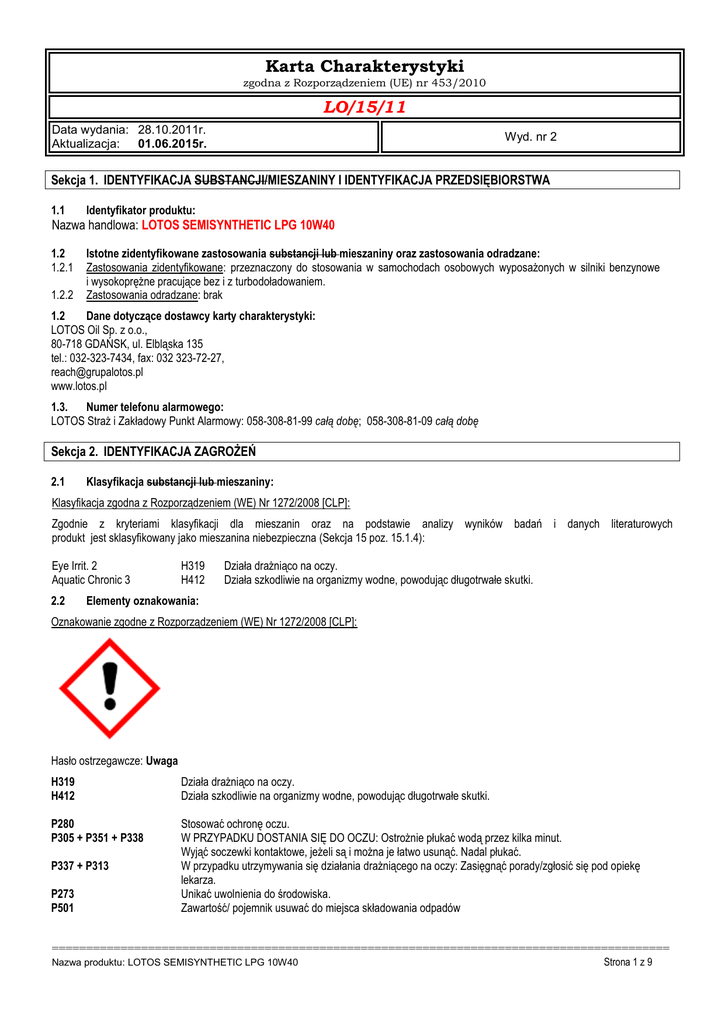 Karta Charakterystyki
zgodna z Rozporządzeniem (UE) nr 453/2010

LO/15/11

Data wydania: 28.10.2011r.
Aktualizacja: 01.06.2015r.

Wyd. nr 2

Sekcja 1. IDENTYFIKACJA SUBSTANCJI/MIESZANINY I IDENTYFIKACJA PRZEDSIĘBIORSTWA

1.1 Identyfikator produktu:
Nazwa handlowa: LOTOS SEMISYNTHETIC LPG 10W40

1.2 Istotne zidentyfikowane zastosowania substancji lub mieszaniny oraz zastosowania odradzane:
1.2.1 Zastosowania zidentyfikowane: przeznaczony do stosowania w samochodach osobowych wyposażonych w silniki benzynowe i wysokoprężne pracujące bez i z turbodoładowaniem.
1.2.2 Zastosowania odradzane: brak

1.2 Dane dotyczące dostawcy karty charakterystyki:
LOTOS Oil Sp. z o.o.,
80-718 GDAŃSK, ul. Elbląska 135
tel.: 032-323-7434, fax: 032 323-72-27,
reach@grupalotos.pl
www.lotos.pl

1.3. Numer telefonu alarmowego:
LOTOS Straż i Zakładowy Punkt Alarmowy: 058-308-81-99 całą dobę; 058-308-81-09 całą dobę

Sekcja 2. IDENTYFIKACJA ZAGROŻEŃ

2.1 Klasyfikacja substancji lub mieszaniny:
Klasyfikacja zgodna z Rozporządzeniem (WE) Nr 1272/2008 [CLP]:

Zgodnie z kryteriami klasyfikacji dla mieszanin oraz na podstawie analizy wyników badań i danych literaturowych produkt jest sklasyfikowany jako mieszanina niebezpieczna (Sekcja 15 poz. 15.1.4):

Eye Irrit. 2 H319 Działa drażniąco na oczy.
Aquatic Chronic 3 H412 Działa szkodliwie na organizmy wodne, powodując długotrwałe skutki.

2.2 Elementy oznakowania:
Oznakowanie zgodne z Rozporządzeniem (WE) Nr 1272/2008 [CLP]:

Hasło ostrzegawcze: Uwaga

H319 Działa drażniąco na oczy.
H412 Działa szkodliwie na organizmy wodne, powodując długotrwałe skutki.

P280 Stosować ochronę oczu.
P305 + P351 + P338 W PRZYPADKU DOSTANIA SIĘ DO OCZU: Ostrożnie płukać wodą przez kilka minut. Wyjąć soczewki kontaktowe, jeżeli są i można je łatwo usunąć. Nadal płukać.
P337 + P313 W przypadku utrzymywania się działania drażniącego na oczy: Zasięgnąć porady/zgłosić się pod opiekę lekarza.
P273 Unikać uwolnienia do środowiska.
P501 Zawartość/ pojemnik usuwać do miejsca składowania odpadów

Nazwa produktu: LOTOS SEMISYNTHETIC LPG 10W40 Strona 1 z 9